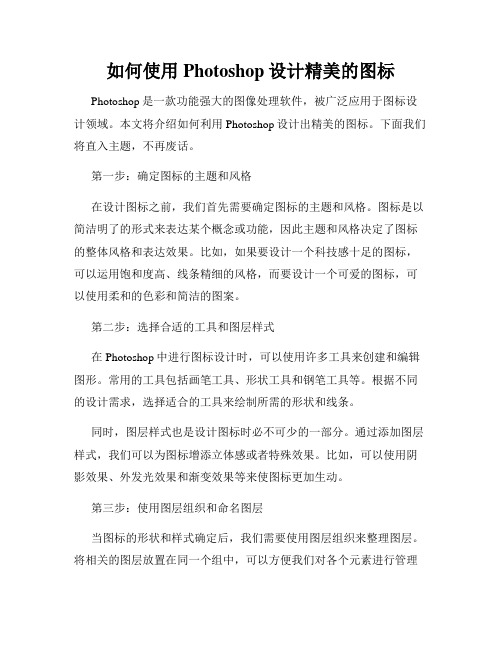 如何使用 Photoshop 设计精美的图标

Photoshop 是一款功能强大的图像处理软件，被广泛应用于图标设计领域。本文将介绍如何利用 Photoshop 设计出精美的图标。下面我们将直入主题，不再废话。

第一步：确定图标的主题和风格

在设计图标之前，我们首先需要确定图标的主题和风格。图标是以简洁明了的形式来表达某个概念或功能，因此主题和风格决定了图标的整体风格和表达效果。比如，如果要设计一个科技感十足的图标，可以运用饱和度高、线条精细的风格，而要设计一个可爱的图标，可以使用柔和的色彩和简洁的图案。

第二步：选择合适的工具和图层样式

在 Photoshop 中进行图标设计时，可以使用许多工具来创建和编辑图形。常用的工具包括画笔工具、形状工具和钢笔工具等。根据不同的设计需求，选择适合的工具来绘制所需的形状和线条。

同时，图层样式也是设计图标时必不可少的一部分。通过添加图层样式，我们可以为图标增添立体感或者特殊效果。比如，可以使用阴影效果、外发光效果和渐变效果等来使图标更加生动。

第三步：使用图层组织和命名图层

当图标的形状和样式确定后，我们需要使用图层组织来整理图层。将相关的图层放置在同一个组中，可以方便我们对各个元素进行管理